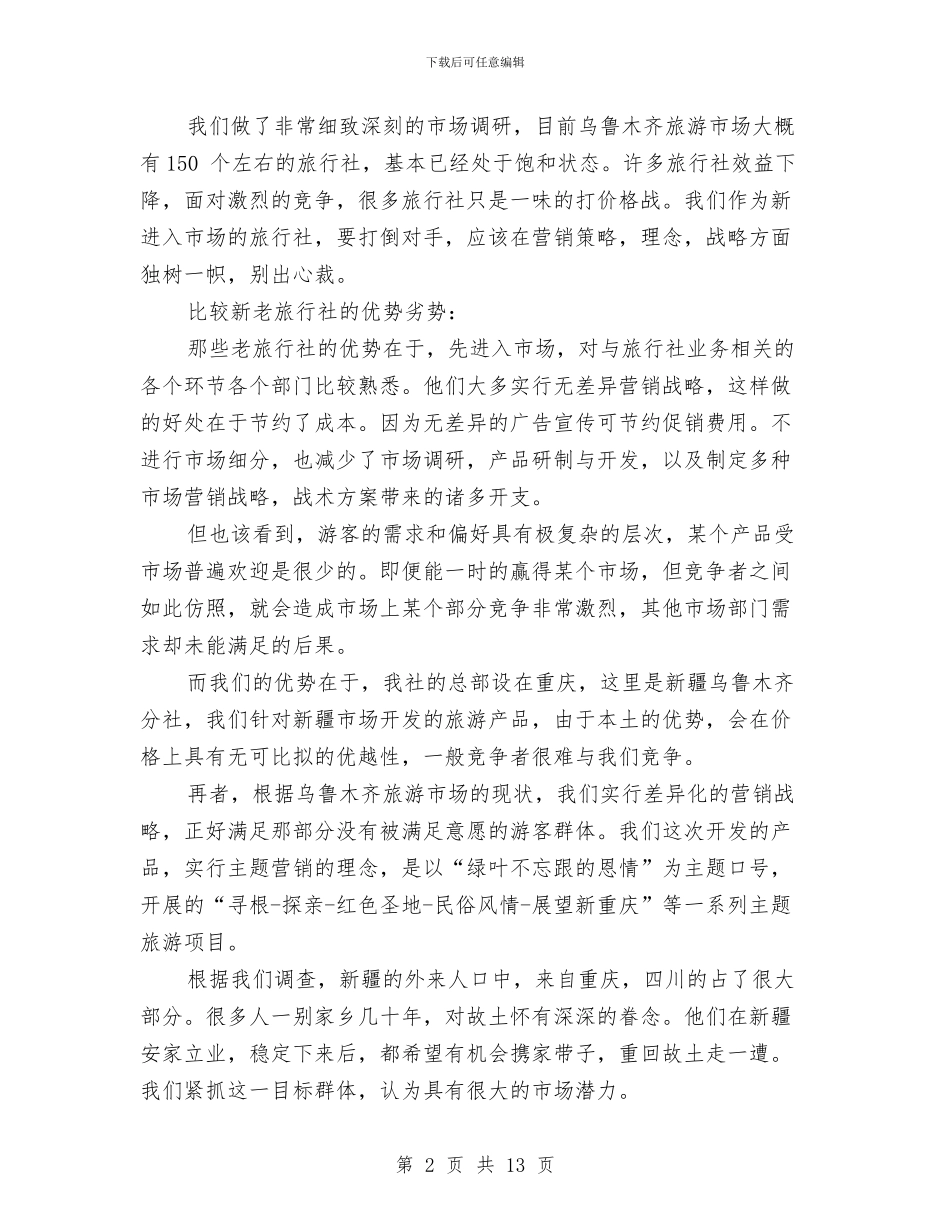 下载后可任意编辑

我们做了非常细致深刻的市场调研，目前乌鲁木齐旅游市场大概有 150 个左右的旅行社，基本已经处于饱和状态。许多旅行社效益下降，面对激烈的竞争，很多旅行社只是一味的打价格战。我们作为新进入市场的旅行社，要打倒对手，应该在营销策略，理念，战略方面独树一帜，别出心裁。

比较新老旅行社的优势劣势：

那些老旅行社的优势在于，先进入市场，对与旅行社业务相关的各个环节各个部门比较熟悉。他们大多实行无差异营销战略，这样做的好处在于节约了成本。因为无差异的广告宣传可节约促销费用。不进行市场细分，也减少了市场调研，产品研制与开发，以及制定多种市场营销战略，战术方案带来的诸多开支。

但也该看到，游客的需求和偏好具有极复杂的层次，某个产品受市场普遍欢迎是很少的。即便能一时的赢得某个市场，但竞争者之间如此仿照，就会造成市场上某个部分竞争非常激烈，其他市场部门需求却未能满足的后果。

而我们的优势在于，我社的总部设在重庆，这里是新疆乌鲁木齐分社，我们针对新疆市场开发的旅游产品，由于本土的优势，会在价格上具有无可比拟的优越性，一般竞争者很难与我们竞争。

再者，根据乌鲁木齐旅游市场的现状，我们实行差异化的营销战略，正好满足那部分没有被满足意愿的游客群体。我们这次开发的产品，实行主题营销的理念，是以“绿叶不忘跟的恩情”为主题口号，开展的“寻根-探亲-红色圣地-民俗风情-展望新重庆”等一系列主题旅游项目。

根据我们调查，新疆的外来人口中，来自重庆，四川的占了很大部分。很多人一别家乡几十年，对故土怀有深深的眷念。他们在新疆安家立业，稳定下来后，都希望有机会携家带子，重回故土走一遭。我们紧抓这一目标群体，认为具有很大的市场潜力。

第 2 页 共 13 页